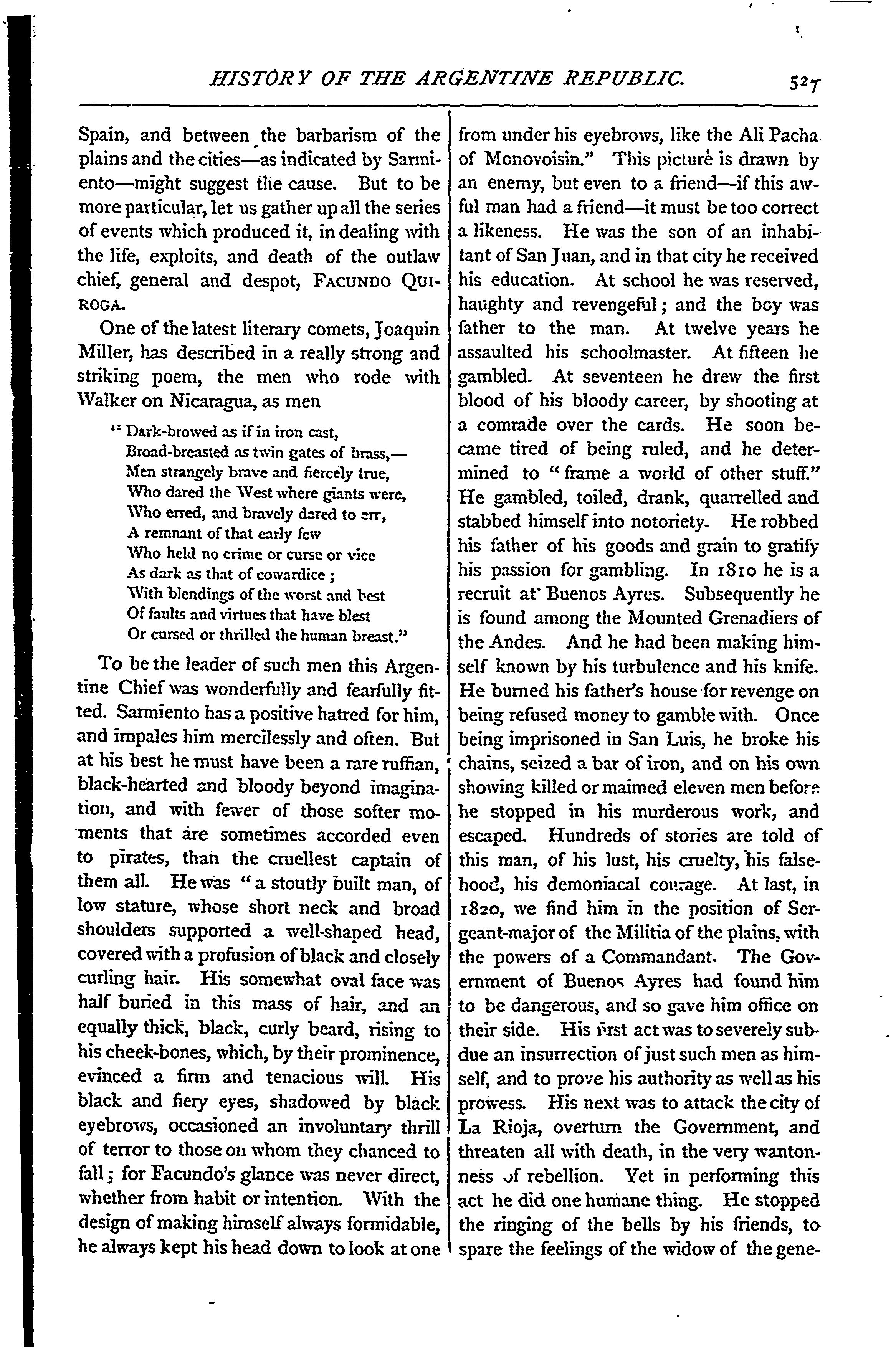 HISTORY OF THE ARGENTINE REPUBLIC. 527

Spain, and between the barbarism of the plains and the cities—as indicated by Sarmiento—might suggest the cause. But to be more particular, let us gather up all the series of events which produced it, in dealing with the life, exploits, and death of the outlaw chief, general and despot, FACUNDO QUIROGA.

One of the latest literary comets, Joaquin Miller, has described in a really strong and striking poem, the men who rode with Walker on Nicaragua, as men

"Dark-browed as if in iron cast,
Broad-breasted as twin gates of brass,—
Men strangely brave and fiercely true,
Who dared the West where giants were,
Who erred, and bravely dared to err,
A remnant of that early few
Who held no crime or curse or vice
As dark as that of cowardice;
With blendings of the worst and best
Of faults and virtues that have blest
Or cursed or thrilled the human breast."

To be the leader of such men this Argentine Chief was wonderfully and fearfully fitted. Sarmiento has a positive hatred for him, and impales him mercilessly and often. But at his best he must have been a rare ruffian, black-hearted and bloody beyond imagination, and with fewer of those softer moments that are sometimes accorded even to pirates, than the cruellest captain of them all. He was "a stoutly built man, of low stature, whose short neck and broad shoulders supported a well-shaped head, covered with a profusion of black and closely curling hair. His somewhat oval face was half buried in this mass of hair, and an equally thick, black, curly beard, rising to his cheek-bones, which, by their prominence, evinced a firm and tenacious will. His black and fiery eyes, shadowed by black eyebrows, occasioned an involuntary thrill of terror to those on whom they chanced to fall; for Facundo's glance was never direct, whether from habit or intention. With the design of making himself always formidable, he always kept his head down to look at one from under his eyebrows, like the Ali Pacha of Monovoisin." This picture is drawn by an enemy, but even to a friend—if this awful man had a friend—it must be too correct a likeness. He was the son of an inhabitant of San Juan, and in that city he received his education. At school he was reserved, haughty and revengeful; and the boy was father to the man. At twelve years he assaulted his schoolmaster. At fifteen he gambled. At seventeen he drew the first blood of his bloody career, by shooting at a comrade over the cards. He soon became tired of being ruled, and he determined to "frame a world of other stuff." He gambled, toiled, drank, quarrelled and stabbed himself into notoriety. He robbed his father of his goods and grain to gratify his passion for gambling. In 1810 he is a recruit at Buenos Ayres. Subsequently he is found among the Mounted Grenadiers of the Andes. And he had been making himself known by his turbulence and his knife. He burned his father's house for revenge on being refused money to gamble with. Once being imprisoned in San Luis, he broke his chains, seized a bar of iron, and on his own showing killed or maimed eleven men before he stopped in his murderous work, and escaped. Hundreds of stories are told of this man, of his lust, his cruelty, his falsehood, his demoniacal courage. At last, in 1820, we find him in the position of Sergeant-major of the Militia of the plains, with the powers of a Commandant. The Government of Buenos Ayres had found him to be dangerous, and so gave him office on their side. His first act was to severely subdue an insurrection of just such men as himself, and to prove his authority as well as his prowess. His next was to attack the city of La Rioja, overturn the Government, and threaten all with death, in the very wantonness of rebellion. Yet in performing this act he did one humane thing. He stopped the ringing of the bells by his friends, to spare the feelings of the widow of the gene-